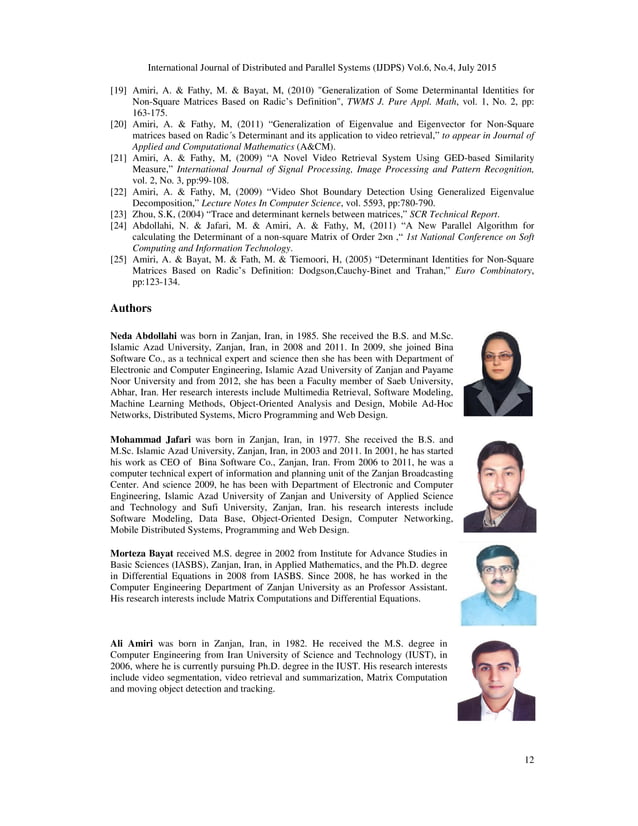 International Journal of Distributed and Parallel Systems (IJDPS) Vol.6, No.4, July 2015

[19] Amiri, A. & Fathy, M. & Bayat, M, (2010) "Generalization of Some Determinantal Identities for Non-Square Matrices Based on Radic's Definition", TWMS J. Pure Appl. Math, vol. 1, No. 2, pp: 163-175.
[20] Amiri, A. & Fathy, M, (2011) "Generalization of Eigenvalue and Eigenvector for Non-Square matrices based on Radic's Determinant and its application to video retrieval," to appear in Journal of Applied and Computational Mathematics (A&CM).
[21] Amiri, A. & Fathy, M, (2009) "A Novel Video Retrieval System Using GED-based Similarity Measure," International Journal of Signal Processing, Image Processing and Pattern Recognition, vol. 2, No. 3, pp:99-108.
[22] Amiri, A. & Fathy, M, (2009) "Video Shot Boundary Detection Using Generalized Eigenvalue Decomposition," Lecture Notes In Computer Science, vol. 5593, pp:780-790.
[23] Zhou, S.K, (2004) "Trace and determinant kernels between matrices," SCR Technical Report.
[24] Abdollahi, N. & Jafari, M. & Amiri, A. & Fathy, M, (2011) "A New Parallel Algorithm for calculating the Determinant of a non-square Matrix of Order 2×n ," 1st National Conference on Soft Computing and Information Technology.
[25] Amiri, A. & Bayat, M. & Fath, M. & Tiemoori, H, (2005) "Determinant Identities for Non-Square Matrices Based on Radic's Definition: Dodgson,Cauchy-Binet and Trahan," Euro Combinatory, pp:123-134.

Authors

Neda Abdollahi was born in Zanjan, Iran, in 1985. She received the B.S. and M.Sc. Islamic Azad University, Zanjan, Iran, in 2008 and 2011. In 2009, she joined Bina Software Co., as a technical expert and science then she has been with Department of Electronic and Computer Engineering, Islamic Azad University of Zanjan and Payame Noor University and from 2012, she has been a Faculty member of Saeb University, Abhar, Iran. Her research interests include Multimedia Retrieval, Software Modeling, Machine Learning Methods, Object-Oriented Analysis and Design, Mobile Ad-Hoc Networks, Distributed Systems, Micro Programming and Web Design.

Mohammad Jafari was born in Zanjan, Iran, in 1977. She received the B.S. and M.Sc. Islamic Azad University, Zanjan, Iran, in 2003 and 2011. In 2001, he has started his work as CEO of Bina Software Co., Zanjan, Iran. From 2006 to 2011, he was a computer technical expert of information and planning unit of the Zanjan Broadcasting Center. And science 2009, he has been with Department of Electronic and Computer Engineering, Islamic Azad University of Zanjan and University of Applied Science and Technology and Sufi University, Zanjan, Iran. his research interests include Software Modeling, Data Base, Object-Oriented Design, Computer Networking, Mobile Distributed Systems, Programming and Web Design.

Morteza Bayat received M.S. degree in 2002 from Institute for Advance Studies in Basic Sciences (IASBS), Zanjan, Iran, in Applied Mathematics, and the Ph.D. degree in Differential Equations in 2008 from IASBS. Since 2008, he has worked in the Computer Engineering Department of Zanjan University as an Professor Assistant. His research interests include Matrix Computations and Differential Equations.

Ali Amiri was born in Zanjan, Iran, in 1982. He received the M.S. degree in Computer Engineering from Iran University of Science and Technology (IUST), in 2006, where he is currently pursuing Ph.D. degree in the IUST. His research interests include video segmentation, video retrieval and summarization, Matrix Computation and moving object detection and tracking.

12